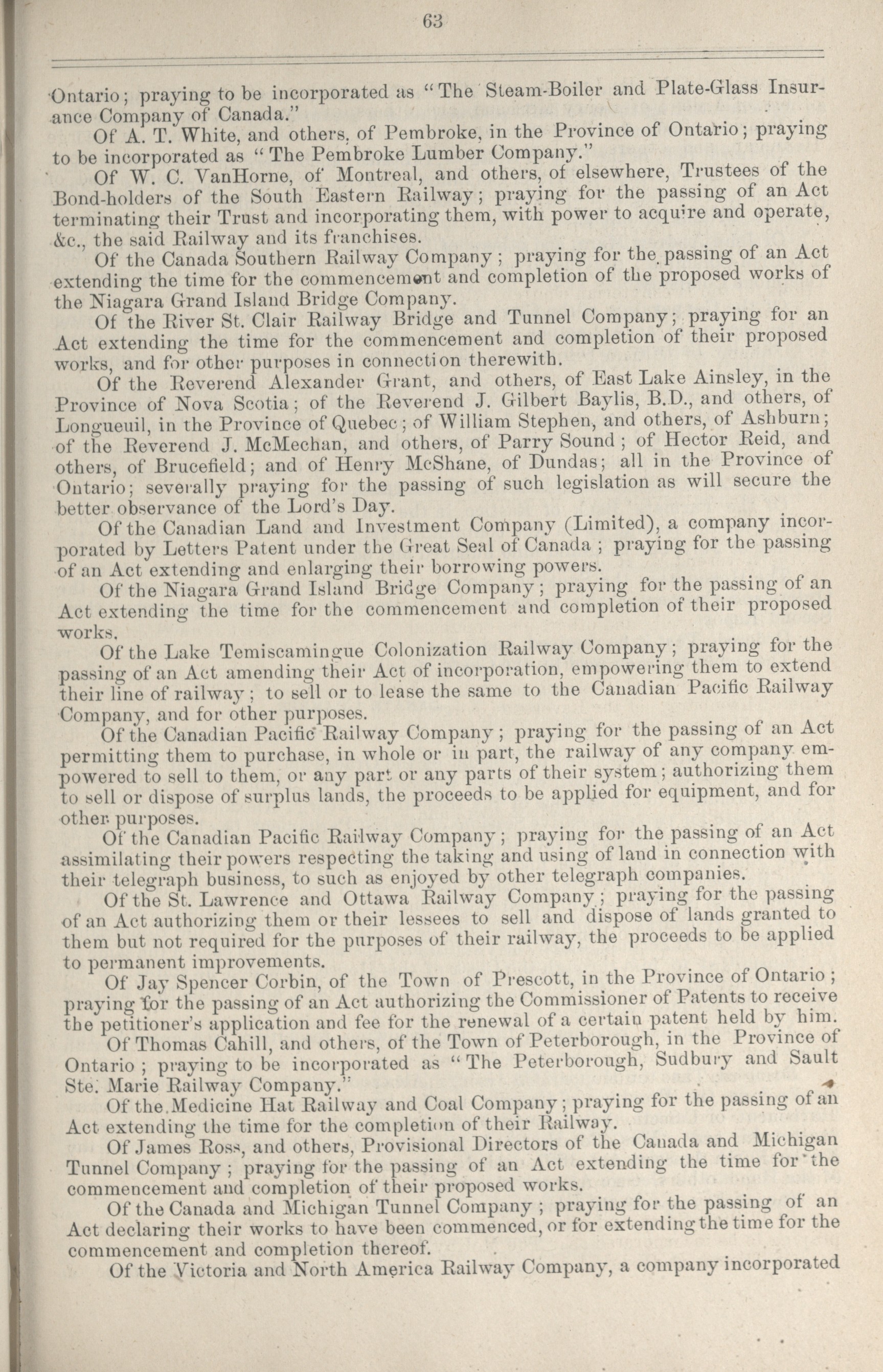 63

Ontario; praying to be incorporated as "The Steam-Boiler and Plate-Glass Insurance Company of Canada."

Of A. T. White, and others, of Pembroke, in the Province of Ontario; praying to be incorporated as "The Pembroke Lumber Company."

Of W. C. VanHorne, of Montreal, and others, of elsewhere, Trustees of the Bond-holders of the South Eastern Railway; praying for the passing of an Act terminating their Trust and incorporating them, with power to acquire and operate, &c., the said Railway and its franchises.

Of the Canada Southern Railway Company; praying for the passing of an Act extending the time for the commencement and completion of the proposed works of the Niagara Grand Island Bridge Company.

Of the River St. Clair Railway Bridge and Tunnel Company; praying for an Act extending the time for the commencement and completion of their proposed works, and for other purposes in connection therewith.

Of the Reverend Alexander Grant, and others, of East Lake Ainsley, in the Province of Nova Scotia; of the Reverend J. Gilbert Baylis, B.D., and others, of Longueuil, in the Province of Quebec; of William Stephen, and others, of Ashburn; of the Reverend J. McMechan, and others, of Parry Sound; of Hector Reid, and others, of Brucefield; and of Henry McShane, of Dundas; all in the Province of Ontario; severally praying for the passing of such legislation as will secure the better observance of the Lord's Day.

Of the Canadian Land and Investment Company (Limited), a company incorporated by Letters Patent under the Great Seal of Canada; praying for the passing of an Act extending and enlarging their borrowing powers.

Of the Niagara Grand Island Bridge Company; praying for the passing of an Act extending the time for the commencement and completion of their proposed works.

Of the Lake Temiscamingue Colonization Railway Company; praying for the passing of an Act amending their Act of incorporation, empowering them to extend their line of railway; to sell or to lease the same to the Canadian Pacific Railway Company, and for other purposes.

Of the Canadian Pacific Railway Company; praying for the passing of an Act permitting them to purchase, in whole or in part, the railway of any company empowered to sell to them, or any part or any parts of their system; authorizing them to sell or dispose of surplus lands, the proceeds to be applied for equipment, and for other purposes.

Of the Canadian Pacific Railway Company; praying for the passing of an Act assimilating their powers respecting the taking and using of land in connection with their telegraph business, to such as enjoyed by other telegraph companies.

Of the St. Lawrence and Ottawa Railway Company; praying for the passing of an Act authorizing them or their lessees to sell and dispose of lands granted to them but not required for the purposes of their railway, the proceeds to be applied to permanent improvements.

Of Jay Spencer Corbin, of the Town of Prescott, in the Province of Ontario; praying for the passing of an Act authorizing the Commissioner of Patents to receive the petitioner's application and fee for the renewal of a certain patent held by him.

Of Thomas Cahill, and others, of the Town of Peterborough, in the Province of Ontario; praying to be incorporated as "The Peterborough, Sudbury and Sault Ste. Marie Railway Company."

Of the Medicine Hat Railway and Coal Company; praying for the passing of an Act extending the time for the completion of their Railway.

Of James Ross, and others, Provisional Directors of the Canada and Michigan Tunnel Company; praying for the passing of an Act extending the time for the commencement and completion of their proposed works.

Of the Canada and Michigan Tunnel Company; praying for the passing of an Act declaring their works to have been commenced, or for extending the time for the commencement and completion thereof.

Of the Victoria and North America Railway Company, a company incorporated